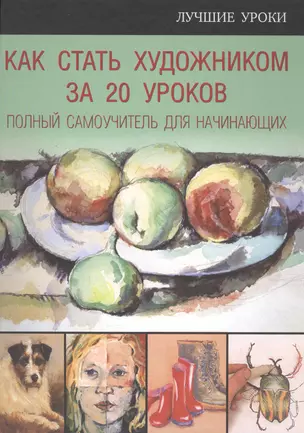 ЛУЧШИЕ УРОКИ

КАК СТАТЬ ХУДОЖНИКОМ ЗА 20 УРОКОВ

ПОЛНЫЙ САМОУЧИТЕЛЬ ДЛЯ НАЧИНАЮЩИХ